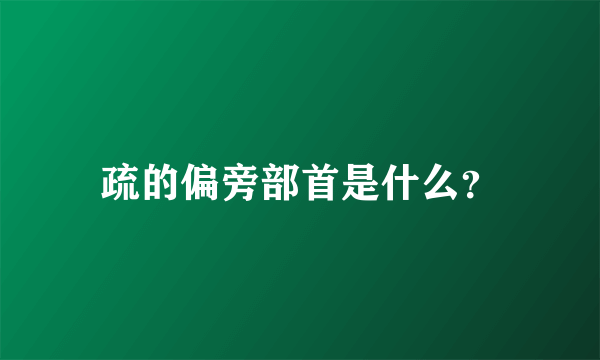 疏的偏旁部首是什么?